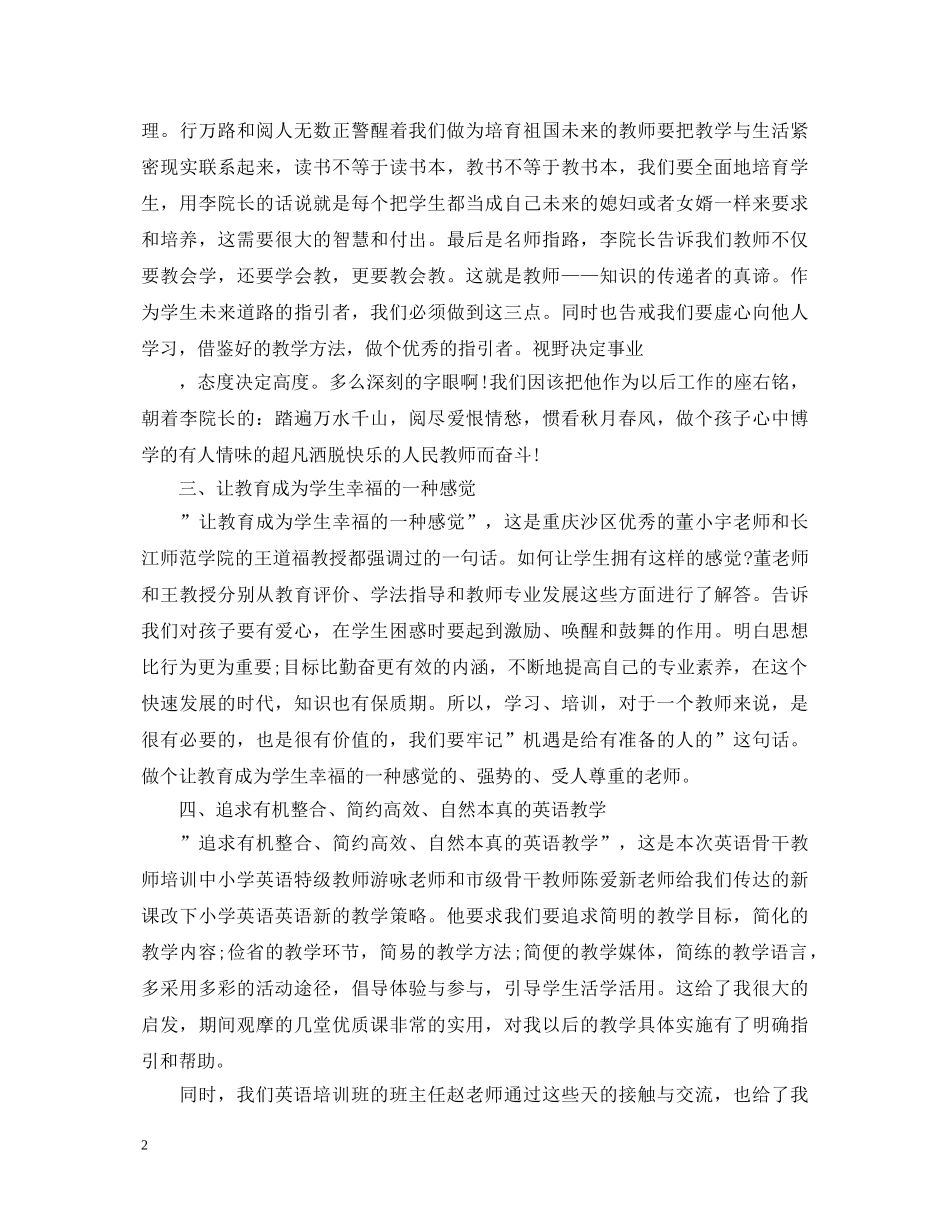 理。行万路和阅人无数正警醒着我们做为培育祖国未来的教师要把教学与生活紧密现实联系起来，读书不等于读书本，教书不等于教书本，我们要全面地培育学生，用李院长的话说就是每个把学生都当成自己未来的媳妇或者女婿一样来要求和培养，这需要很大的智慧和付出。最后是名师指路，李院长告诉我们教师不仅要教会学，还要学会教，更要教会教。这就是教师——知识的传递者的真谛。作为学生未来道路的指引者，我们必须做到这三点。同时也告戒我们要虚心向他人学习，借鉴好的教学方法，做个优秀的指引者。视野决定事业

，态度决定高度。多么深刻的字眼啊!我们因该把他作为以后工作的座右铭，朝着李院长的：踏遍万水千山，阅尽爱恨情愁，惯看秋月春风，做个孩子心中博学的有人情味的超凡洒脱快乐的人民教师而奋斗!

三、让教育成为学生幸福的一种感觉

”让教育成为学生幸福的一种感觉”，这是重庆沙区优秀的董小宇老师和长江师范学院的王道福教授都强调过的一句话。如何让学生拥有这样的感觉?董老师和王教授分别从教育评价、学法指导和教师专业发展这些方面进行了解答。告诉我们对孩子要有爱心，在学生困惑时要起到激励、唤醒和鼓舞的作用。明白思想比行为更为重要;目标比勤奋更有效的内涵，不断地提高自己的专业素养，在这个快速发展的时代，知识也有保质期。所以，学习、培训，对于一个教师来说，是很有必要的，也是很有价值的，我们要牢记”机遇是给有准备的人的”这句话。做个让教育成为学生幸福的一种感觉的、强势的、受人尊重的老师。

四、追求有机整合、简约高效、自然本真的英语教学

”追求有机整合、简约高效、自然本真的英语教学”，这是本次英语骨干教师培训中小学英语特级教师游咏老师和市级骨干教师陈爱新老师给我们传达的新课改下小学英语英语新的教学策略。他要求我们要追求简明的教学目标，简化的教学内容;俭省的教学环节，简易的教学方法;简便的教学媒体，简练的教学语言，多采用多彩的活动途径，倡导体验与参与，引导学生活学活用。这给了我很大的启发，期间观摩的几堂优质课非常的实用，对我以后的教学具体实施有了明确指引和帮助。

同时，我们英语培训班的班主任赵老师通过这些天的接触与交流，也给了我

2